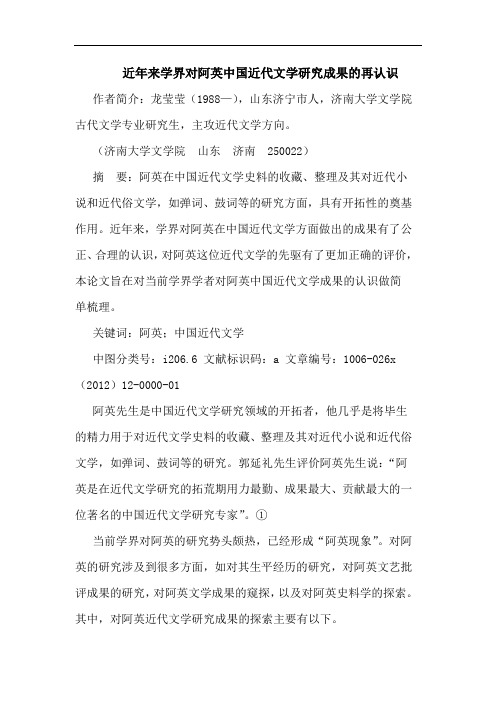 近年来学界对阿英中国近代文学研究成果的再认识

作者简介：龙莹莹（1988—），山东济宁市人，济南大学文学院古代文学专业研究生，主攻近代文学方向。

（济南大学文学院　山东　济南　250022）

摘　要：阿英在中国近代文学史料的收藏、整理及其对近代小说和近代俗文学，如弹词、鼓词等的研究方面，具有开拓性的奠基作用。近年来，学界对阿英在中国近代文学方面做出的成果有了公正、合理的认识，对阿英这位近代文学的先驱有了更加正确的评价，本论文旨在对当前学界学者对阿英中国近代文学成果的认识做简单梳理。

关键词：阿英；中国近代文学

中图分类号：i206.6 文献标识码：a 文章编号：1006-026x（2012）12-0000-01

阿英先生是中国近代文学研究领域的开拓者，他几乎是将毕生的精力用于对近代文学史料的收藏、整理及其对近代小说和近代俗文学，如弹词、鼓词等的研究。郭延礼先生评价阿英先生说：“阿英是在近代文学研究的拓荒期用力最勤、成果最大、贡献最大的一位著名的中国近代文学研究专家”。①

当前学界对阿英的研究势头颇热，已经形成“阿英现象”。对阿英的研究涉及到很多方面，如对其生平经历的研究，对阿英文艺批评成果的研究，对阿英文学成果的窥探，以及对阿英史料学的探索。其中，对阿英近代文学研究成果的探索主要有以下。